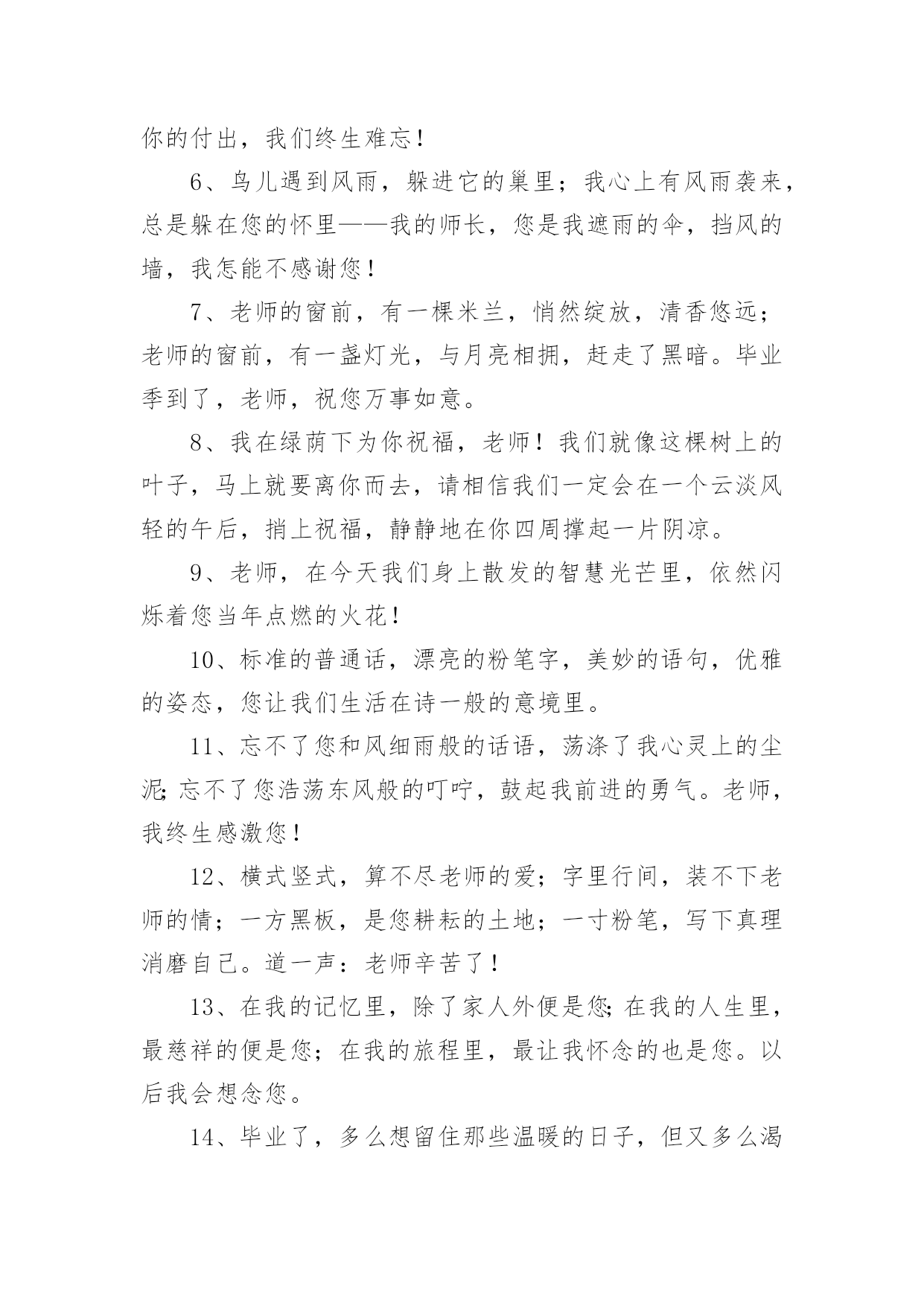 你的付出，我们终生难忘！

6、鸟儿遇到风雨，躲进它的巢里；我心上有风雨袭来，总是躲在您的怀里——我的师长，您是我遮雨的伞，挡风的墙，我怎能不感谢您！

7、老师的窗前，有一棵米兰，悄然绽放，清香悠远；老师的窗前，有一盏灯光，与月亮相拥，赶走了黑暗。毕业季到了，老师，祝您万事如意。

8、我在绿荫下为你祝福，老师！我们就像这棵树上的叶子，马上就要离你而去，请相信我们一定会在一个云淡风轻的午后，捎上祝福，静静地在你四周撑起一片阴凉。

9、老师，在今天我们身上散发的智慧光芒里，依然闪烁着您当年点燃的火花！

10、标准的普通话，漂亮的粉笔字，美妙的语句，优雅的姿态，您让我们生活在诗一般的意境里。

11、忘不了您和风细雨般的话语，荡涤了我心灵上的尘泥;忘不了您浩荡东风般的叮咛，鼓起我前进的勇气。老师，我终生感激您！

12、横式竖式，算不尽老师的爱；字里行间，装不下老师的情；一方黑板，是您耕耘的土地；一寸粉笔，写下真理消磨自己。道一声：老师辛苦了！

13、在我的记忆里，除了家人外便是您;在我的人生里，最慈祥的便是您；在我的旅程里，最让我怀念的也是您。以后我会想念您。

14、毕业了，多么想留住那些温暖的日子，但又多么渴